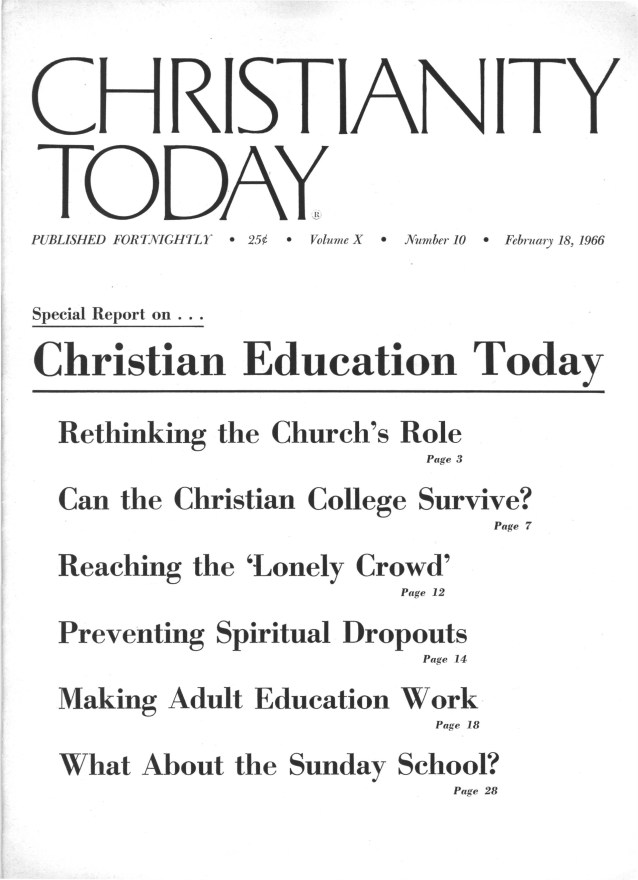 CHRISTIANITY TODAY®

PUBLISHED FORTNIGHTLY • 25¢ • Volume X • Number 10 • February 18, 1966

Special Report on . . .

Christian Education Today

Rethinking the Church's Role
Page 3

Can the Christian College Survive?
Page 7

Reaching the 'Lonely Crowd'
Page 12

Preventing Spiritual Dropouts
Page 14

Making Adult Education Work
Page 18

What About the Sunday School?
Page 28